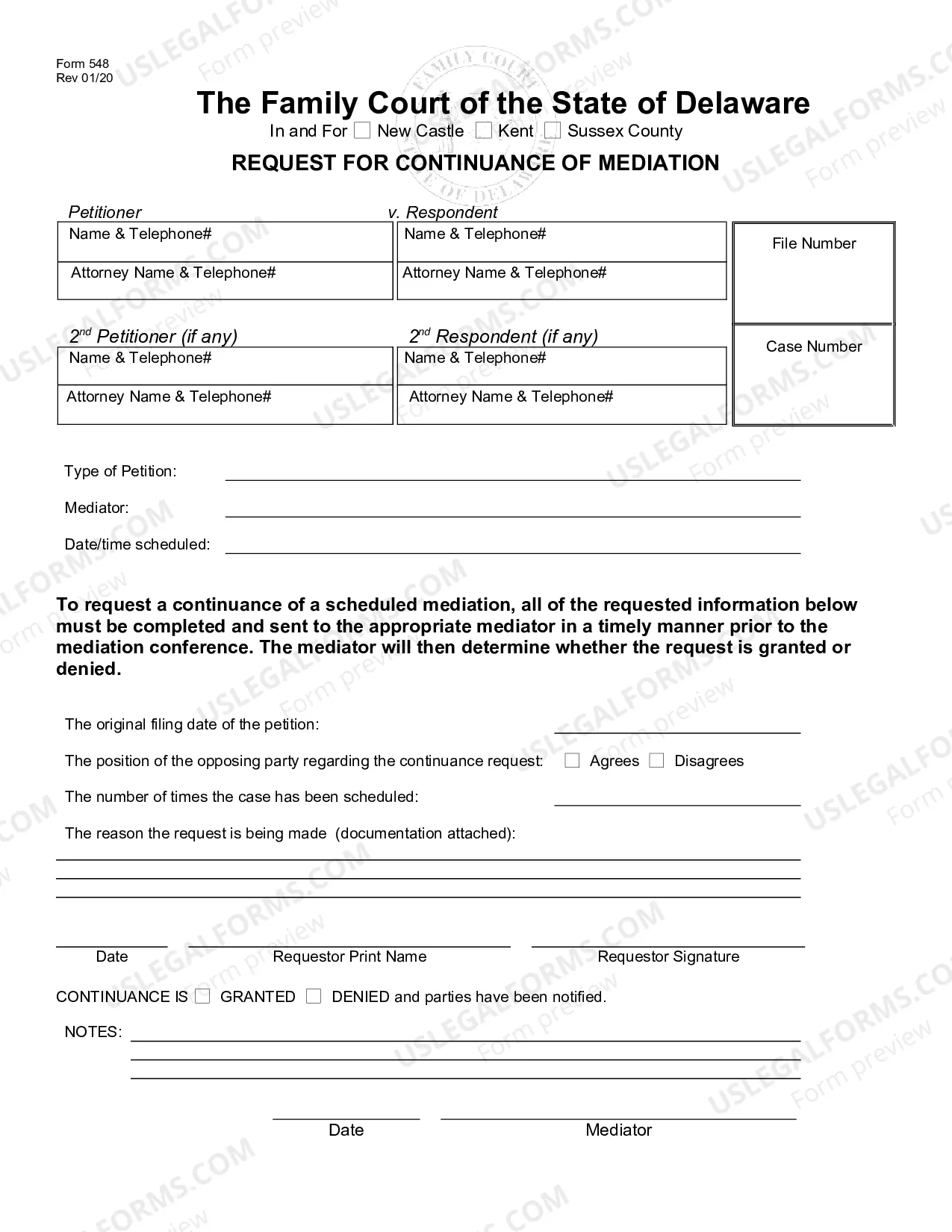 Form 548
Rev 01/20

The Family Court of the State of Delaware

In and For ☐ New Castle ☐ Kent ☐ Sussex County

REQUEST FOR CONTINUANCE OF MEDIATION

Petitioner
Name & Telephone#
Attorney Name & Telephone#

v. Respondent
Name & Telephone#
Attorney Name & Telephone#

File Number

$2^{nd}$ Petitioner (if any)
Name & Telephone#
Attorney Name & Telephone#

$2^{nd}$ Respondent (if any)
Name & Telephone#
Attorney Name & Telephone#

Case Number

Type of Petition: ____

Mediator: ____

Date/time scheduled: ____

To request a continuance of a scheduled mediation, all of the requested information below must be completed and sent to the appropriate mediator in a timely manner prior to the mediation conference. The mediator will then determine whether the request is granted or denied.

The original filing date of the petition: ____

The position of the opposing party regarding the continuance request: ☐ Agrees ☐ Disagrees

The number of times the case has been scheduled: ____

The reason the request is being made (documentation attached):
____
____
____

____ Date
____ Requestor Print Name
____ Requestor Signature

CONTINUANCE IS ☐ GRANTED ☐ DENIED and parties have been notified.

NOTES: ____
____
____

____ Date
____ Mediator

USLEGALFORMS.COM Form preview